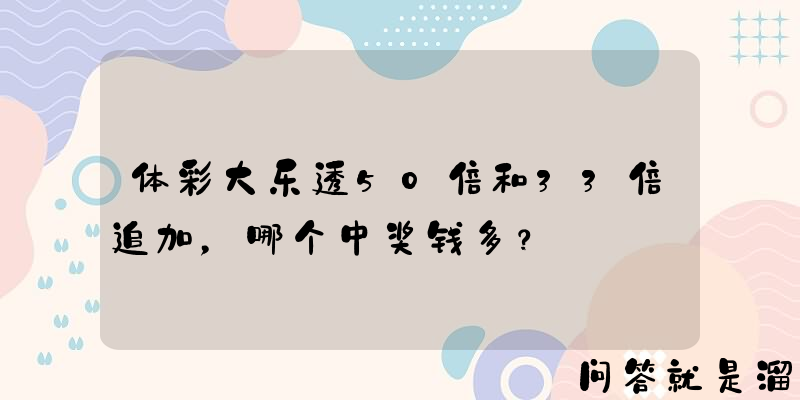 体彩大乐透50倍和33倍追加，哪个中奖钱多？

问答就是溜